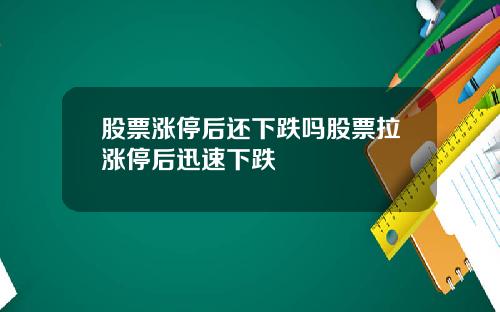 股票涨停后还下跌吗股票拉涨停后迅速下跌